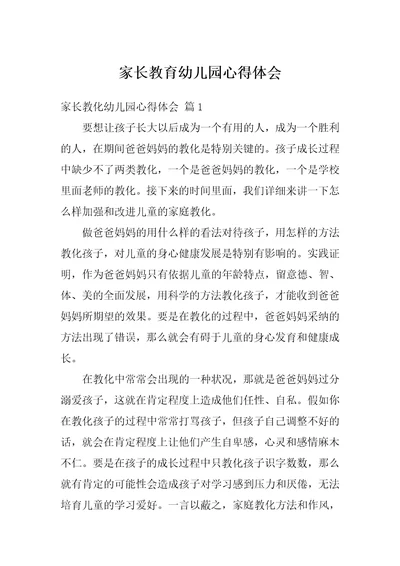 家长教育幼儿园心得体会

家长教化幼儿园心得体会 篇1

要想让孩子长大以后成为一个有用的人，成为一个胜利的人，在期间爸爸妈妈的教化是特别关键的。孩子成长过程中缺少不了两类教化，一个是爸爸妈妈的教化，一个是学校里面老师的教化。接下来的时间里面，我们详细来讲一下怎么样加强和改进儿童的家庭教化。

做爸爸妈妈的用什么样的看法对待孩子，用怎样的方法教化孩子，对儿童的身心健康发展是特别有影响的。实践证明，作为爸爸妈妈只有依据儿童的年龄特点，留意德、智、体、美的全面发展，用科学的方法教化孩子，才能收到爸爸妈妈所期望的效果。要是在教化的过程中，爸爸妈妈采纳的方法出现了错误，那么就会有碍于儿童的身心发育和健康成长。

在教化中常常会出现的一种状况，那就是爸爸妈妈过分溺爱孩子，这就在肯定程度上造成他们任性、自私。假如你在教化孩子的过程中常常打骂孩子，但孩子自己调整不好的话，就会在肯定程度上让他们产生自卑感，心灵和感情麻木不仁。要是在孩子的成长过程中只教化孩子识字数数，那么就有肯定的可能性会造成孩子对学习感到压力和厌倦，无法培育儿童的学习爱好。一言以蔽之，家庭教化方法和作风，